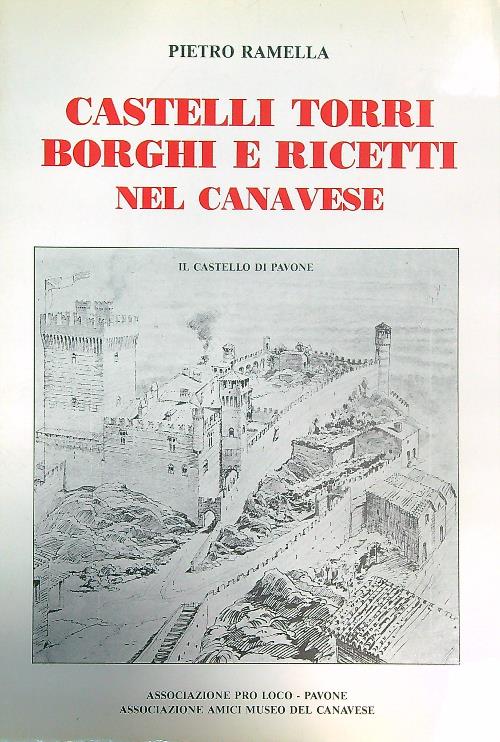 PIETRO RAMELLA

CASTELLI TORRI BORGHI E RICETTI NEL CANAVESE

IL CASTELLO DI PAVONE

ASSOCIAZIONE PRO LOCO - PAVONE
ASSOCIAZIONE AMICI MUSEO DEL CANAVESE